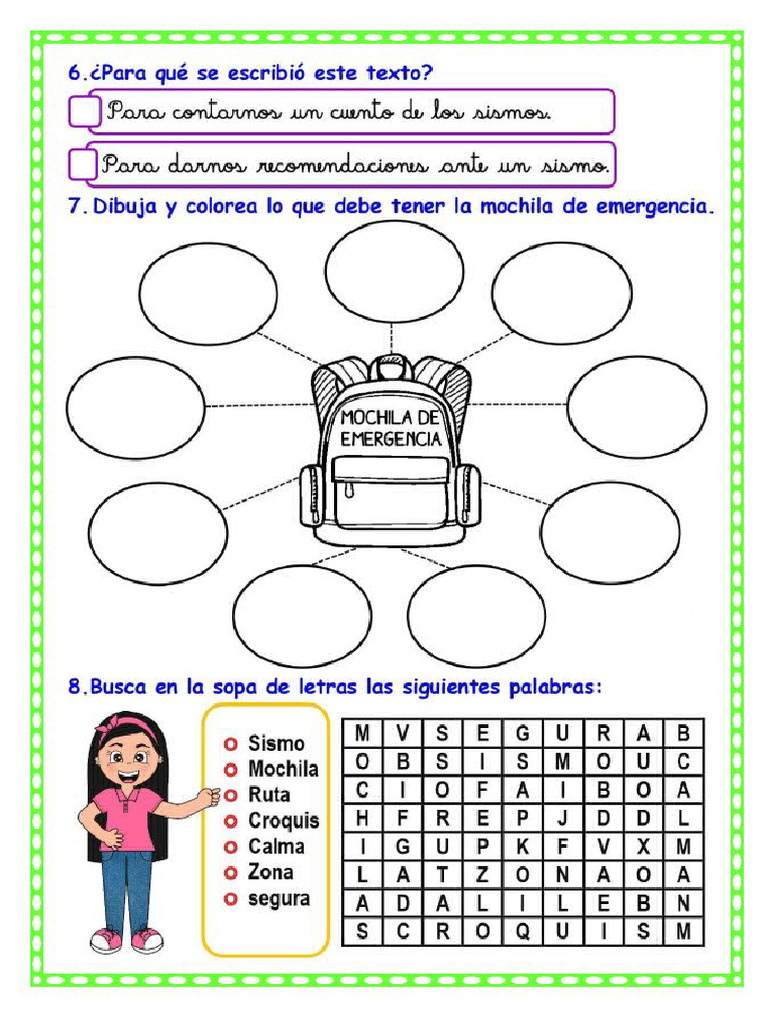 6.¿Para qué se escribió este texto?

Para contarnos un cuento de los sismos.

Para darnos recomendaciones ante un sismo.

7. Dibuja y colorea lo que debe tener la mochila de emergencia.

MOCHILA DE EMERGENCIA

8.Busca en la sopa de letras las siguientes palabras:

Sismo
Mochila
Ruta
Croquis
Calma
Zona
segura

| M | V | S | E | G | U | R | A | B |
|---|---|---|---|---|---|---|---|---|
| O | B | S | I | S | M | O | U | C |
| C | I | O | F | A | I | B | O | A |
| H | F | R | E | P | J | D | D | L |
| I | G | U | P | K | F | V | X | M |
| L | A | T | Z | O | N | A | O | A |
| A | D | A | L | I | L | E | B | N |
| S | C | R | O | Q | U | I | S | M |